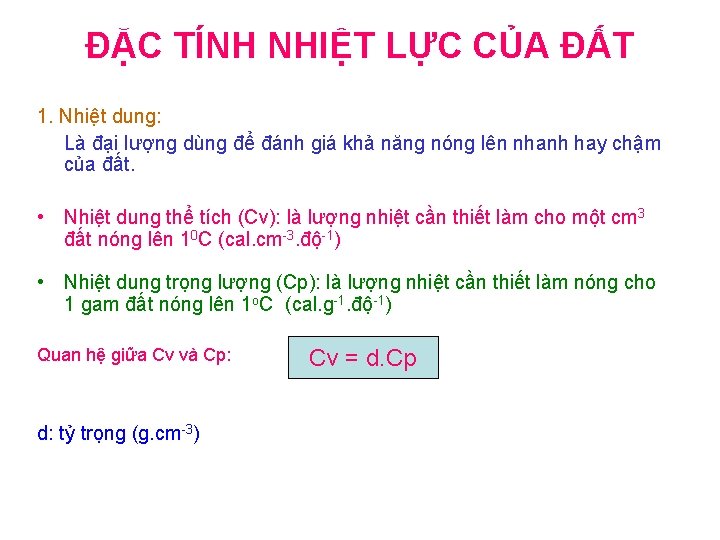 ĐẶC TÍNH NHIỆT LỰC CỦA ĐẤT

1. Nhiệt dung:

Là đại lượng dùng để đánh giá khả năng nóng lên nhanh hay chậm của đất.

• Nhiệt dung thể tích (Cv): là lượng nhiệt cần thiết làm cho một $cm^3$ đất nóng lên $1^0C$ ($cal.cm^{-3}.độ^{-1}$)

• Nhiệt dung trọng lượng (Cp): là lượng nhiệt cần thiết làm nóng cho 1 gam đất nóng lên $1^oC$ ($cal.g^{-1}.độ^{-1}$)

Quan hệ giữa Cv và Cp:

Cv = d.Cp

d: tỷ trọng ($g.cm^{-3}$)